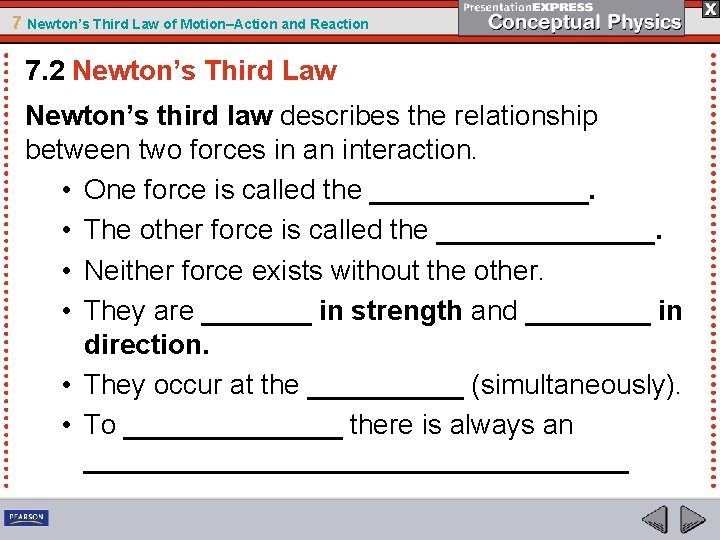 7 Newton's Third Law of Motion–Action and Reaction

PresentationEXPRESS
Conceptual Physics

X

7.2 Newton's Third Law

Newton's third law describes the relationship between two forces in an interaction.

• One force is called the ____.
• The other force is called the ____.
• Neither force exists without the other.
• They are ____ in strength and ____ in direction.
• They occur at the ____ (simultaneously).
• To ____ there is always an ____

PEARSON